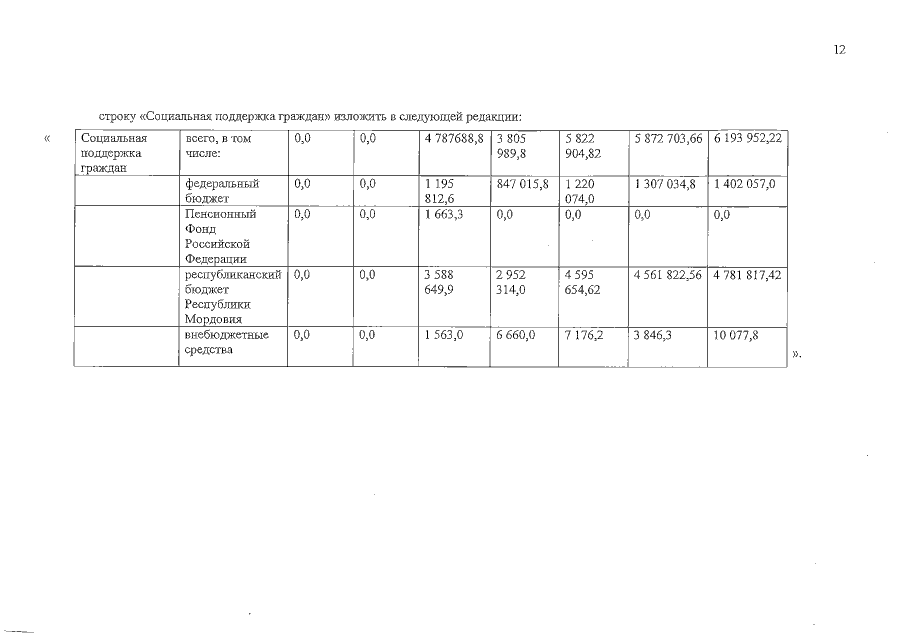 12

строку «Социальная поддержка граждан» изложить в следующей редакции:

«

| Социальная поддержка граждан | всего, в том числе: | 0,0 | 0,0 | 4 787688,8 | 3 805 989,8 | 5 822 904,82 | 5 872 703,66 | 6 193 952,22 |
|---|---|---|---|---|---|---|---|---|
| | федеральный бюджет | 0,0 | 0,0 | 1 195 812,6 | 847 015,8 | 1 220 074,0 | 1 307 034,8 | 1 402 057,0 |
| | Пенсионный Фонд Российской Федерации | 0,0 | 0,0 | 1 663,3 | 0,0 | 0,0 | 0,0 | 0,0 |
| | республиканский бюджет Республики Мордовия | 0,0 | 0,0 | 3 588 649,9 | 2 952 314,0 | 4 595 654,62 | 4 561 822,56 | 4 781 817,42 |
| | внебюджетные средства | 0,0 | 0,0 | 1 563,0 | 6 660,0 | 7 176,2 | 3 846,3 | 10 077,8 |

».